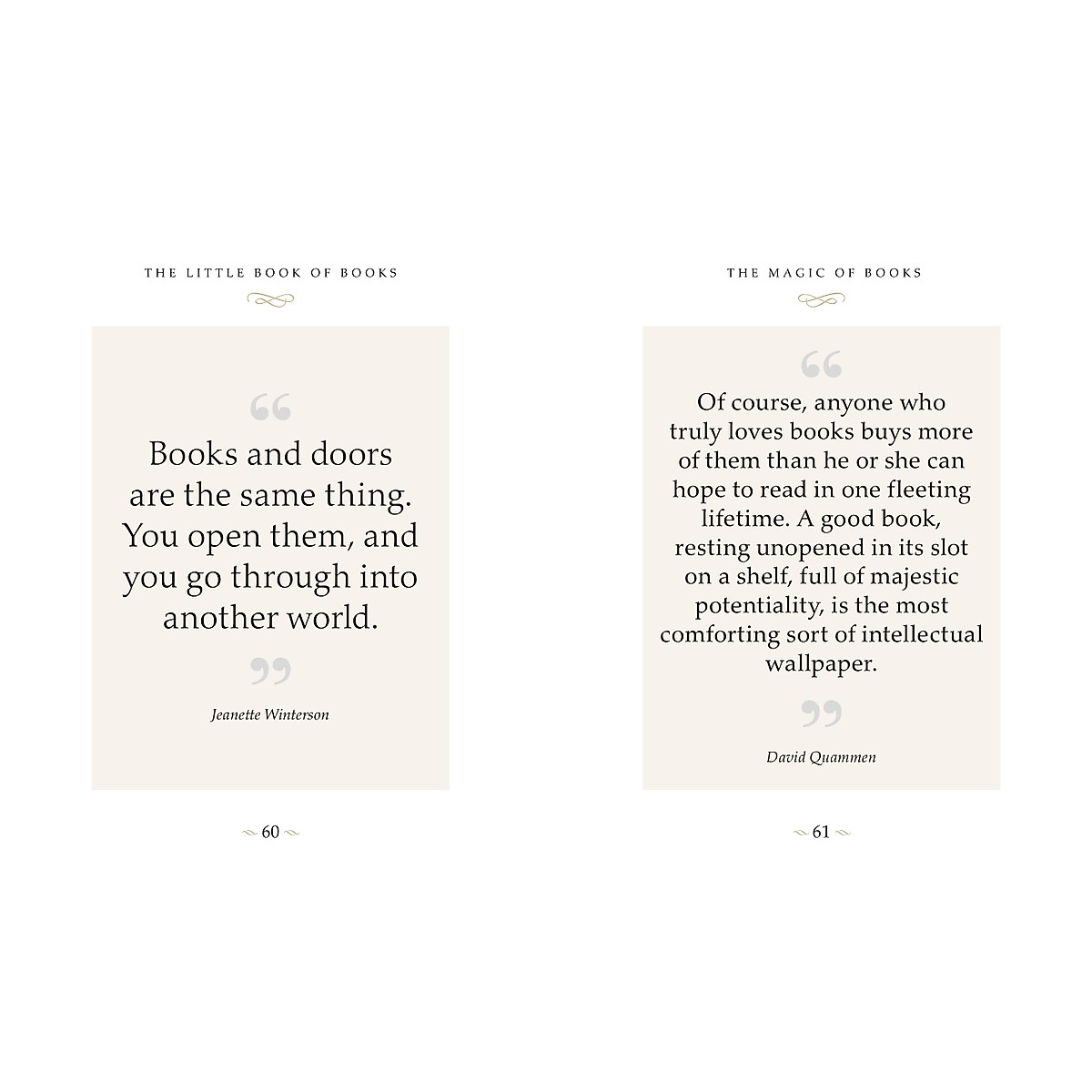 THE LITTLE BOOK OF BOOKS

“

Books and doors are the same thing. You open them, and you go through into another world.

”

Jeanette Winterson

60

THE MAGIC OF BOOKS

“

Of course, anyone who truly loves books buys more of them than he or she can hope to read in one fleeting lifetime. A good book, resting unopened in its slot on a shelf, full of majestic potentiality, is the most comforting sort of intellectual wallpaper.

”

David Quammen

61